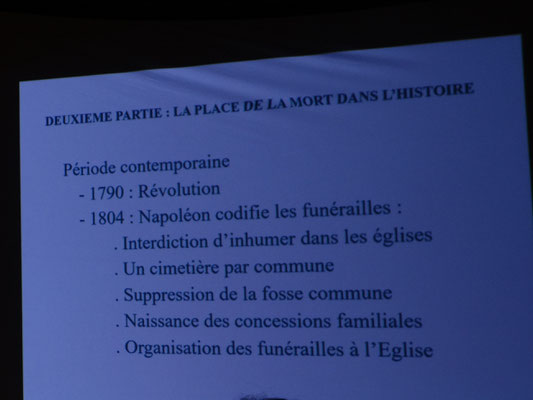 DEUXIEME PARTIE : LA PLACE DE LA MORT DANS L'HISTOIRE

Période contemporaine
- 1790 : Révolution
- 1804 : Napoléon codifie les funérailles :
. Interdiction d'inhumer dans les églises
. Un cimetière par commune
. Suppression de la fosse commune
. Naissance des concessions familiales
. Organisation des funérailles à l'Eglise